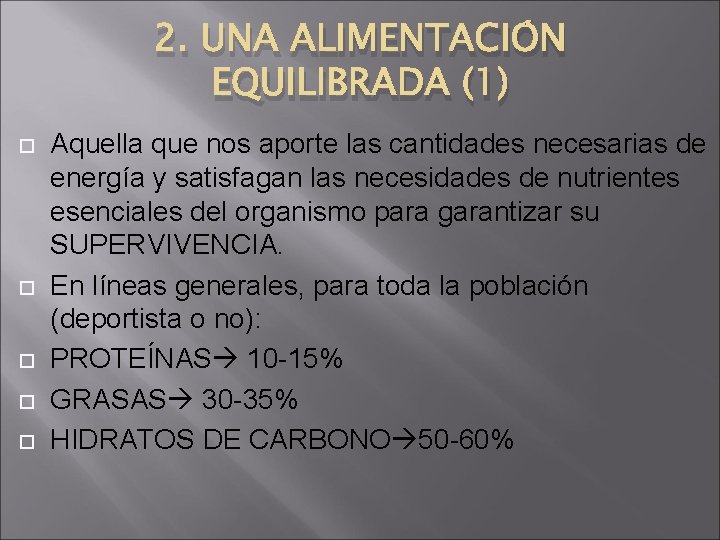 2. UNA ALIMENTACIÓN EQUILIBRADA (1)

Aquella que nos aporte las cantidades necesarias de energía y satisfagan las necesidades de nutrientes esenciales del organismo para garantizar su SUPERVIVENCIA.

En líneas generales, para toda la población (deportista o no):

PROTEÍNAS→ 10-15%

GRASAS→ 30-35%

HIDRATOS DE CARBONO→50-60%